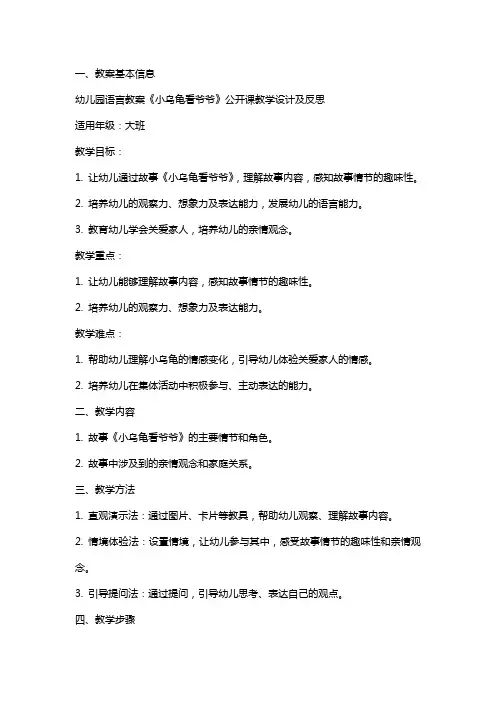 一、教案基本信息

幼儿园语言教案《小乌龟看爷爷》公开课教学设计及反思

适用年级：大班

教学目标：

1. 让幼儿通过故事《小乌龟看爷爷》，理解故事内容，感知故事情节的趣味性。

2. 培养幼儿的观察力、想象力及表达能力，发展幼儿的语言能力。

3. 教育幼儿学会关爱家人，培养幼儿的亲情观念。

教学重点：

1. 让幼儿能够理解故事内容，感知故事情节的趣味性。

2. 培养幼儿的观察力、想象力及表达能力。

教学难点：

1. 帮助幼儿理解小乌龟的情感变化，引导幼儿体验关爱家人的情感。

2. 培养幼儿在集体活动中积极参与、主动表达的能力。

二、教学内容

1. 故事《小乌龟看爷爷》的主要情节和角色。

2. 故事中涉及到的亲情观念和家庭关系。

三、教学方法

1. 直观演示法：通过图片、卡片等教具，帮助幼儿观察、理解故事内容。

2. 情境体验法：设置情境，让幼儿参与其中，感受故事情节的趣味性和亲情观念。

3. 引导提问法：通过提问，引导幼儿思考、表达自己的观点。

四、教学步骤